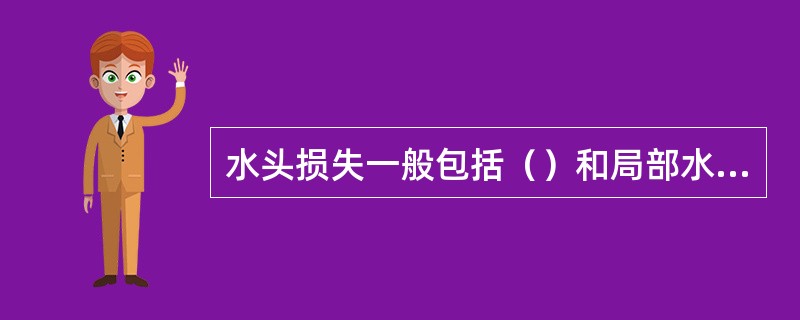 水头损失一般包括（）和局部水...